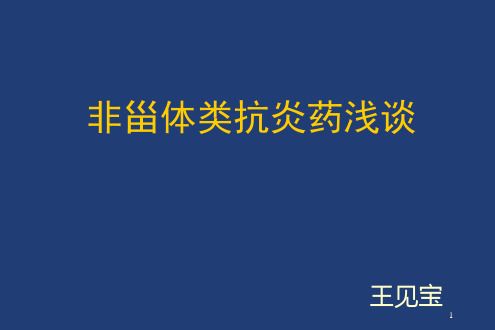 非甾体类抗炎药浅谈

王见宝

1